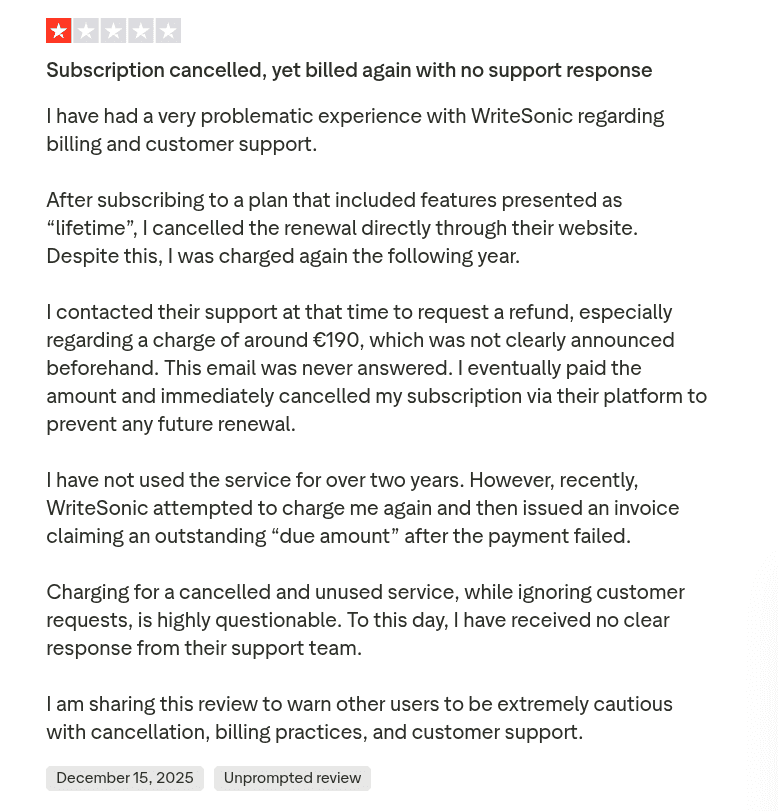 Subscription cancelled, yet billed again with no support response

I have had a very problematic experience with WriteSonic regarding billing and customer support.

After subscribing to a plan that included features presented as “lifetime”, I cancelled the renewal directly through their website. Despite this, I was charged again the following year.

I contacted their support at that time to request a refund, especially regarding a charge of around €190, which was not clearly announced beforehand. This email was never answered. I eventually paid the amount and immediately cancelled my subscription via their platform to prevent any future renewal.

I have not used the service for over two years. However, recently, WriteSonic attempted to charge me again and then issued an invoice claiming an outstanding “due amount” after the payment failed.

Charging for a cancelled and unused service, while ignoring customer requests, is highly questionable. To this day, I have received no clear response from their support team.

I am sharing this review to warn other users to be extremely cautious with cancellation, billing practices, and customer support.

December 15, 2025

Unprompted review